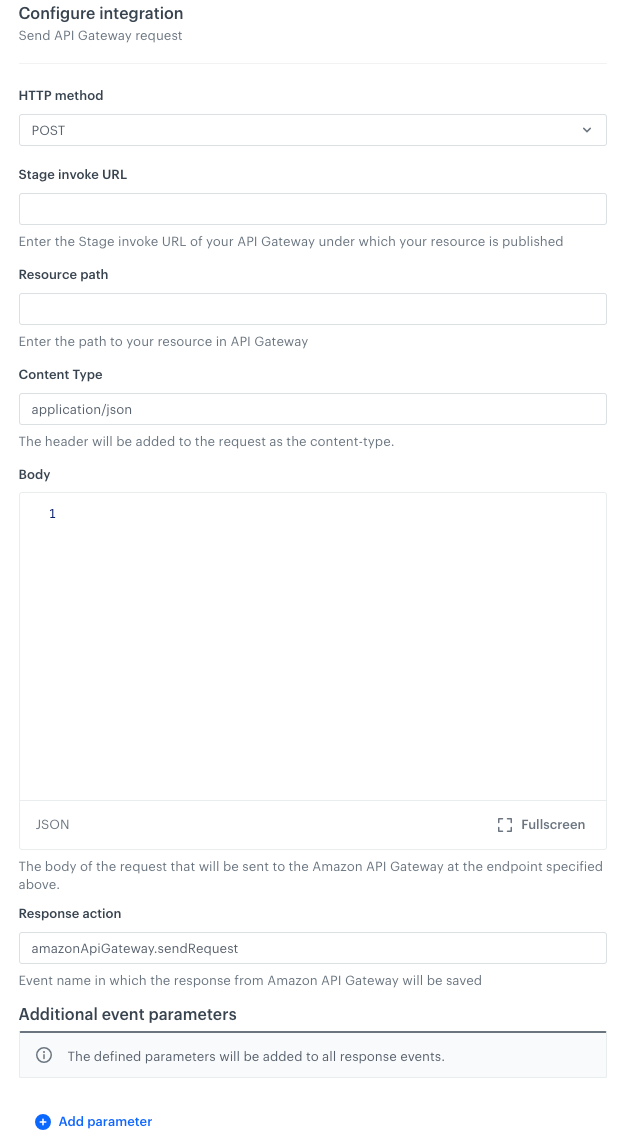 Configure integration
Send API Gateway request

HTTP method
POST

Stage invoke URL

Enter the Stage invoke URL of your API Gateway under which your resource is published

Resource path

Enter the path to your resource in API Gateway

Content Type
application/json

The header will be added to the request as the content-type.

Body
1

JSON
Fullscreen

The body of the request that will be sent to the Amazon API Gateway at the endpoint specified above.

Response action
amazonApiGateway.sendRequest

Event name in which the response from Amazon API Gateway will be saved

Additional event parameters

The defined parameters will be added to all response events.

Add parameter